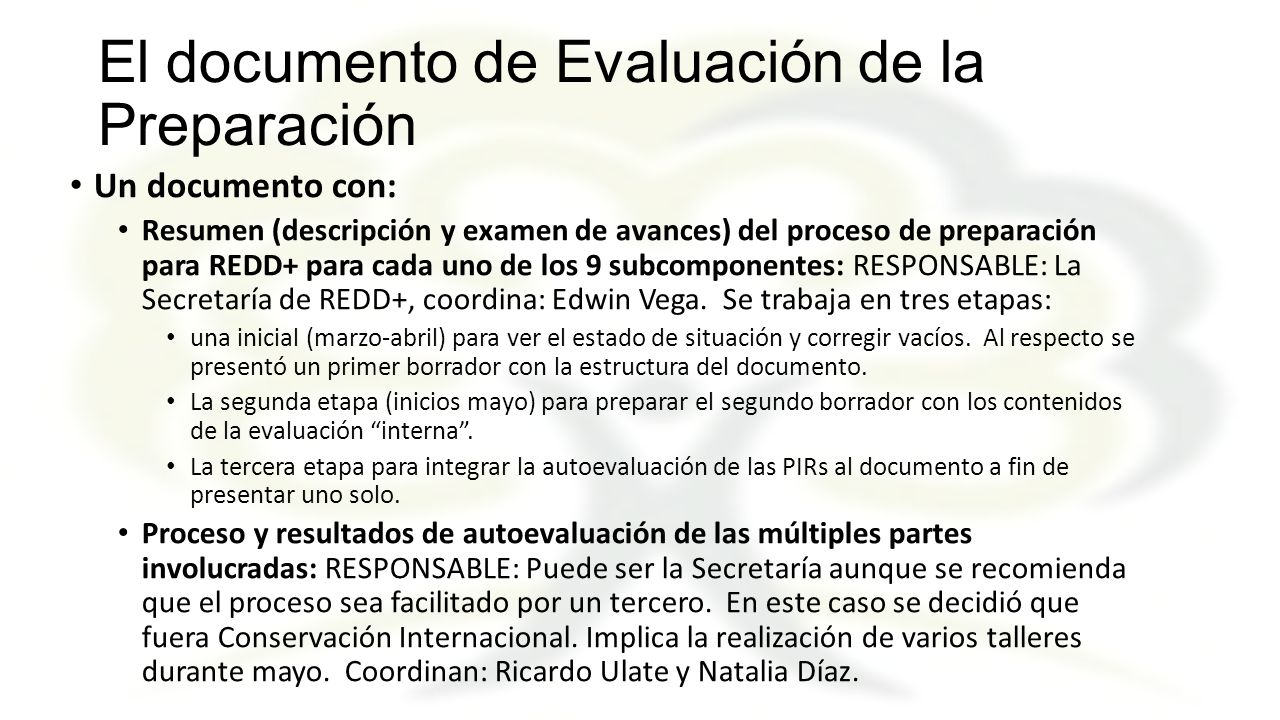 El documento de Evaluación de la Preparación

• Un documento con:

• Resumen (descripción y examen de avances) del proceso de preparación para REDD+ para cada uno de los 9 subcomponentes: RESPONSABLE: La Secretaría de REDD+, coordina: Edwin Vega. Se trabaja en tres etapas:

• una inicial (marzo-abril) para ver el estado de situación y corregir vacíos. Al respecto se presentó un primer borrador con la estructura del documento.

• La segunda etapa (inicios mayo) para preparar el segundo borrador con los contenidos de la evaluación “interna”.

• La tercera etapa para integrar la autoevaluación de las PIRs al documento a fin de presentar uno solo.

• Proceso y resultados de autoevaluación de las múltiples partes involucradas: RESPONSABLE: Puede ser la Secretaría aunque se recomienda que el proceso sea facilitado por un tercero. En este caso se decidió que fuera Conservación Internacional. Implica la realización de varios talleres durante mayo. Coordinan: Ricardo Ulate y Natalia Díaz.